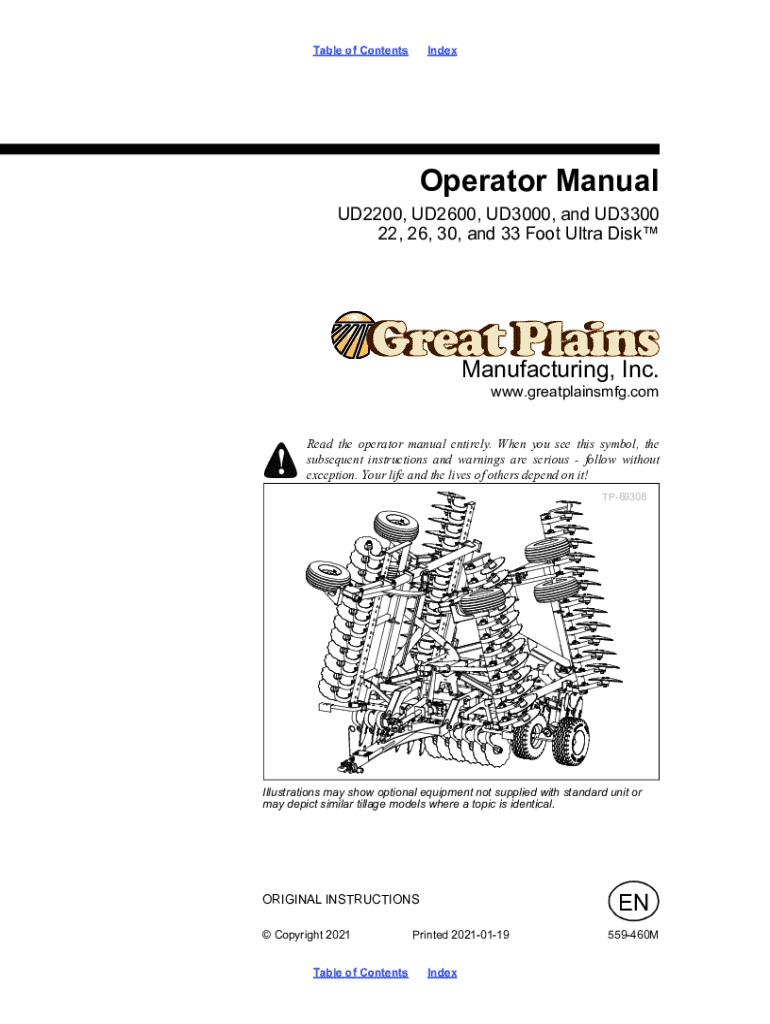 Table of Contents Index

Operator Manual

UD2200, UD2600, UD3000, and UD3300
22, 26, 30, and 33 Foot Ultra Disk™

Great Plains

Manufacturing, Inc.
www.greatplainsmfg.com

Read the operator manual entirely. When you see this symbol, the subsequent instructions and warnings are serious - follow without exception. Your life and the lives of others depend on it!

TP-69308

Illustrations may show optional equipment not supplied with standard unit or may depict similar tillage models where a topic is identical.

ORIGINAL INSTRUCTIONS

EN

© Copyright 2021 Printed 2021-01-19 559-460M

Table of Contents Index